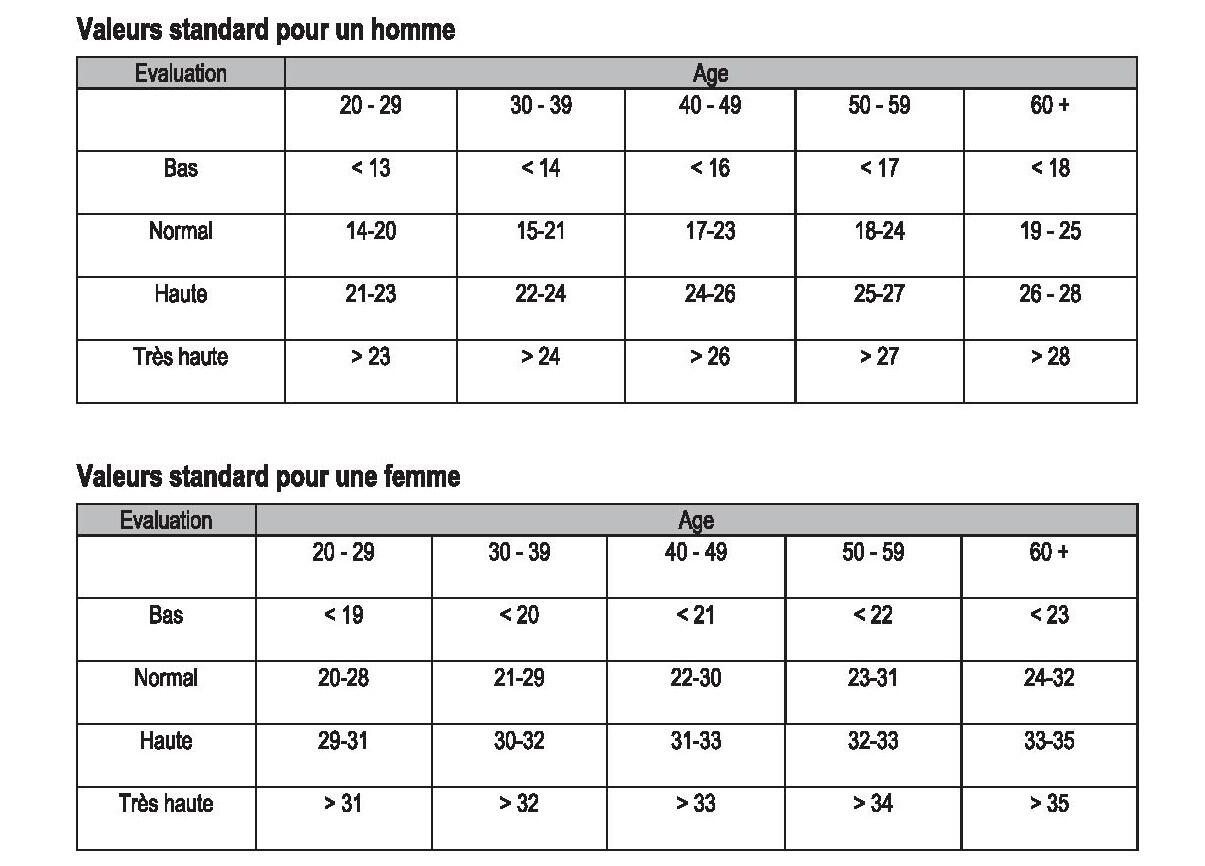 Valeurs standard pour un homme

| Evaluation | Age | | | | |
|---|---|---|---|---|---|
| | 20 - 29 | 30 - 39 | 40 - 49 | 50 - 59 | 60 + |
| Bas | < 13 | < 14 | < 16 | < 17 | < 18 |
| Normal | 14-20 | 15-21 | 17-23 | 18-24 | 19 - 25 |
| Haute | 21-23 | 22-24 | 24-26 | 25-27 | 26 - 28 |
| Très haute | > 23 | > 24 | > 26 | > 27 | > 28 |

Valeurs standard pour une femme

| Evaluation | Age | | | | |
|---|---|---|---|---|---|
| | 20 - 29 | 30 - 39 | 40 - 49 | 50 - 59 | 60 + |
| Bas | < 19 | < 20 | < 21 | < 22 | < 23 |
| Normal | 20-28 | 21-29 | 22-30 | 23-31 | 24-32 |
| Haute | 29-31 | 30-32 | 31-33 | 32-33 | 33-35 |
| Très haute | > 31 | > 32 | > 33 | > 34 | > 35 |